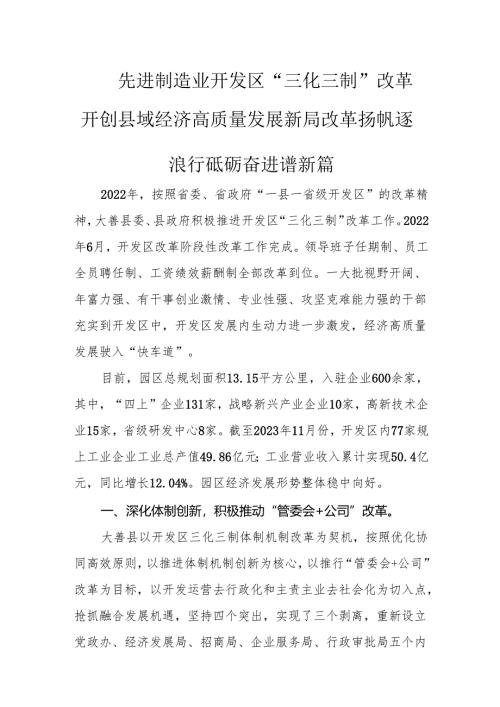 先进制造业开发区“三化三制”改革

开创县域经济高质量发展新局改革扬帆逐

浪行砥砺奋进谱新篇

2022年，按照省委、省政府“一县一省级开发区”的改革精神，大善县委、县政府积极推进开发区“三化三制”改革工作。2022年6月，开发区改革阶段性改革工作完成。领导班子任期制、员工全员聘任制、工资绩效薪酬制全部改革到位。一大批视野开阔、年富力强、有干事创业激情、专业性强、攻坚克难能力强的干部充实到开发区中，开发区发展内生动力进一步激发，经济高质量发展驶入“快车道”。

目前，园区总规划面积13.15平方公里，入驻企业600余家，其中，“四上”企业131家，战略新兴产业企业10家，高新技术企业15家，省级研发中心8家。截至2023年11月份，开发区内77家规上工业企业工业总产值49.86亿元；工业营业收入累计实现50.4亿元，同比增长12.04%。园区经济发展形势整体稳中向好。

一、深化体制创新，积极推动“管委会+公司”改革。

大善县以开发区三化三制体制机制改革为契机，按照优化协同高效原则，以推进体制机制创新为核心，以推行“管委会+公司”改革为目标，以开发运营去行政化和主责主业去社会化为切入点，抢抓融合发展机遇，坚持四个突出，实现了三个剥离，重新设立党政办、经济发展局、招商局、企业服务局、行政审批局五个内